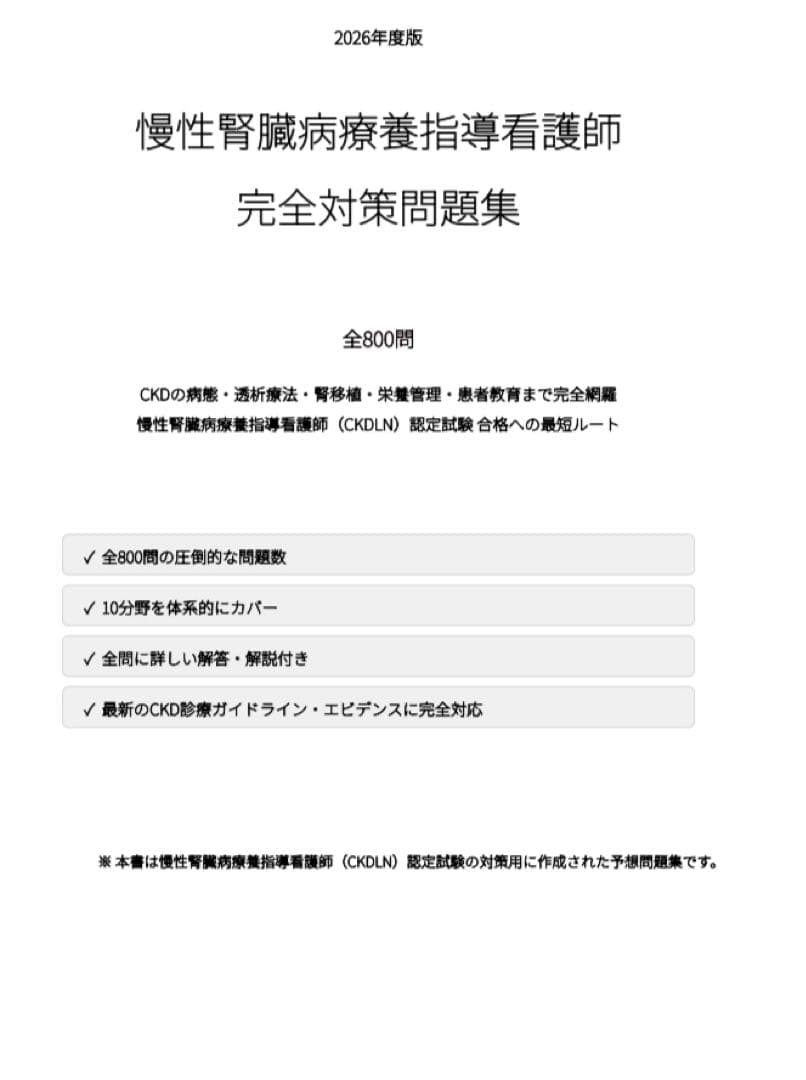 2026年度版

慢性腎臓病療養指導看護師

完全対策問題集

全800問

CKDの病態・透析療法・腎移植・栄養管理・患者教育まで完全網羅
慢性腎臓病療養指導看護師（CKDLN）認定試験 合格への最短ルート

✓ 全800問の圧倒的な問題数

✓ 10分野を体系的にカバー

✓ 全問に詳しい解答・解説付き

✓ 最新のCKD診療ガイドライン・エビデンスに完全対応

※ 本書は慢性腎臓病療養指導看護師（CKDLN）認定試験の対策用に作成された予想問題集です。